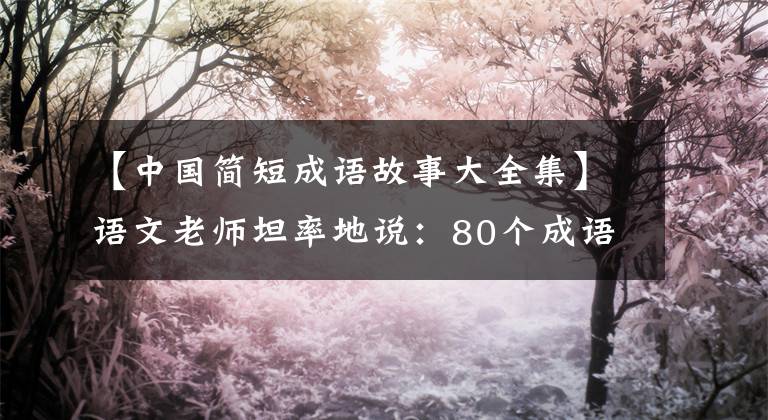 【中国简短成语故事大全集】
语文老师坦率地说：80个成语